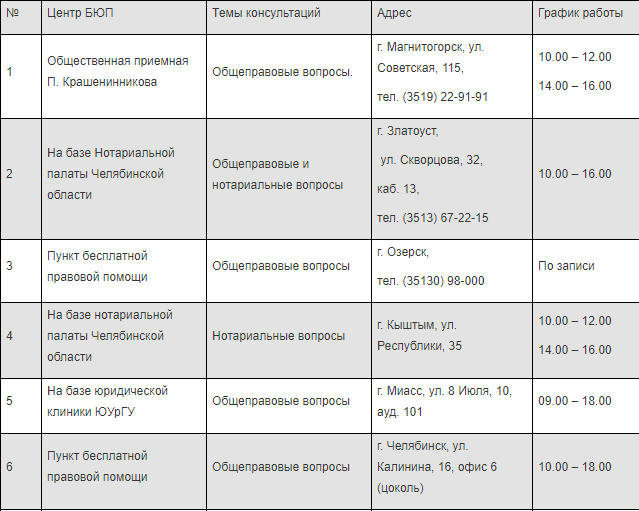 | № | Центр БЮП | Темы консультаций | Адрес | График работы |
|---|---|---|---|---|
| 1 | Общественная приемная П. Крашенинникова | Общеправовые вопросы. | г. Магнитогорск, ул. Советская, 115, тел. (3519) 22-91-91 | 10.00 – 12.00 14.00 – 16.00 |
| 2 | На базе Нотариальной палаты Челябинской области | Общеправовые и нотариальные вопросы | г. Златоуст, ул. Скворцова, 32, каб. 13, тел. (3513) 67-22-15 | 10.00 – 16.00 |
| 3 | Пункт бесплатной правовой помощи | Общеправовые вопросы | г. Озерск, тел. (35130) 98-000 | По записи |
| 4 | На базе нотариальной палаты Челябинской области | Нотариальные вопросы | г. Кыштым, ул. Республики, 35 | 10.00 – 12.00 14.00 – 16.00 |
| 5 | На базе юридической клиники ЮУрГУ | Общеправовые вопросы | г. Миасс, ул. 8 Июля, 10, ауд. 101 | 09.00 – 18.00 |
| 6 | Пункт бесплатной правовой помощи | Общеправовые вопросы | г. Челябинск, ул. Калинина, 16, офис 6 (цоколь) | 10.00 – 18.00 |